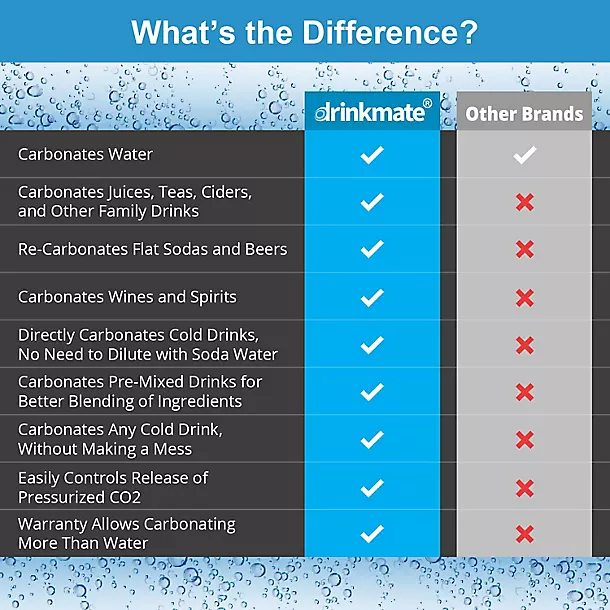 What's the Difference?

| | drinkmate® | Other Brands |
|---|---|---|
| Carbonates Water | ✓ | ✓ |
| Carbonates Juices, Teas, Ciders, and Other Family Drinks | ✓ | ✗ |
| Re-Carbonates Flat Sodas and Beers | ✓ | ✗ |
| Carbonates Wines and Spirits | ✓ | ✗ |
| Directly Carbonates Cold Drinks, No Need to Dilute with Soda Water | ✓ | ✗ |
| Carbonates Pre-Mixed Drinks for Better Blending of Ingredients | ✓ | ✗ |
| Carbonates Any Cold Drink, Without Making a Mess | ✓ | ✗ |
| Easily Controls Release of Pressurized CO2 | ✓ | ✗ |
| Warranty Allows Carbonating More Than Water | ✓ | ✗ |